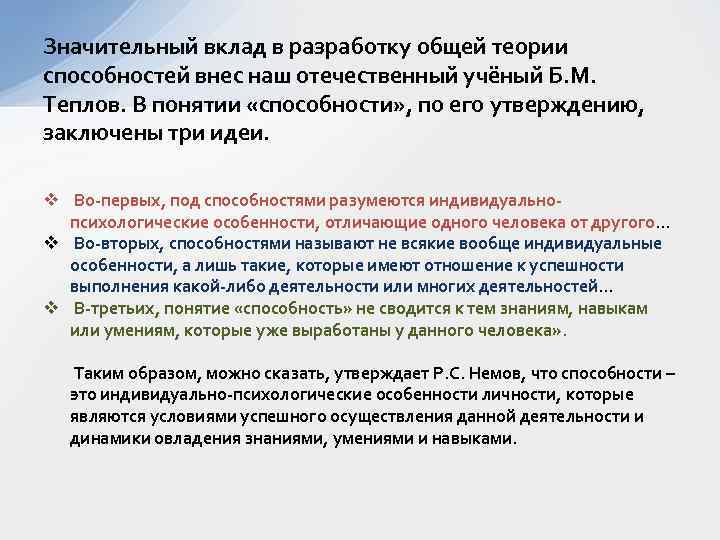 Значительный вклад в разработку общей теории способностей внес наш отечественный учёный Б.М. Теплов. В понятии «способности», по его утверждению, заключены три идеи.

❖ Во-первых, под способностями разумеются индивидуально-психологические особенности, отличающие одного человека от другого…
❖ Во-вторых, способностями называют не всякие вообще индивидуальные особенности, а лишь такие, которые имеют отношение к успешности выполнения какой-либо деятельности или многих деятельностей…
❖ В-третьих, понятие «способность» не сводится к тем знаниям, навыкам или умениям, которые уже выработаны у данного человека».

Таким образом, можно сказать, утверждает Р.С. Немов, что способности – это индивидуально-психологические особенности личности, которые являются условиями успешного осуществления данной деятельности и динамики овладения знаниями, умениями и навыками.